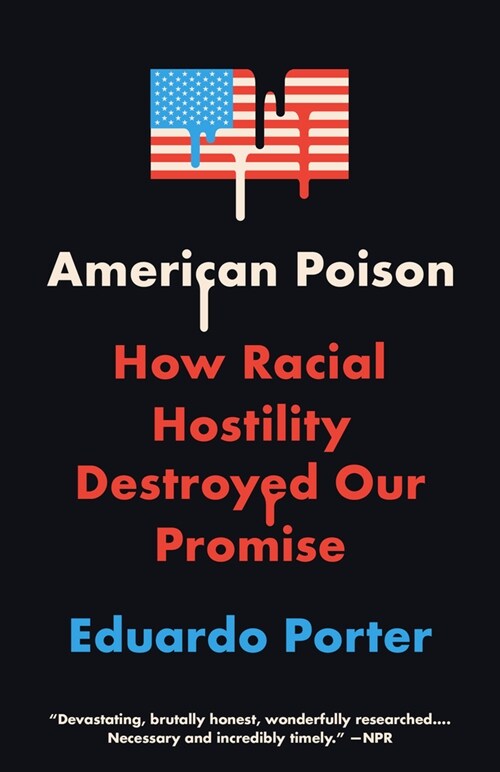 American Poison

How Racial Hostility Destroyed Our Promise

Eduardo Porter

"Devastating, brutally honest, wonderfully researched.... Necessary and incredibly timely." —NPR